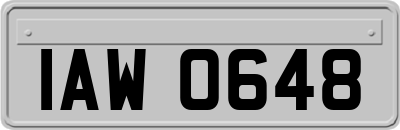 IAW 0648